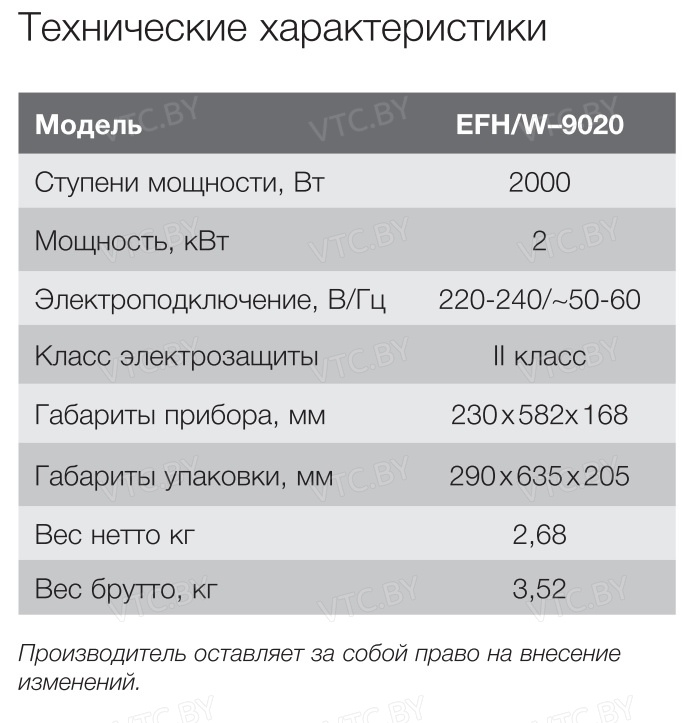 Технические характеристики

| Модель | EFH/W–9020 |
|---|---|
| Ступени мощности, Вт | 2000 |
| Мощность, кВт | 2 |
| Электроподключение, В/Гц | 220-240/~50-60 |
| Класс электрозащиты | II класс |
| Габариты прибора, мм | 230x582x168 |
| Габариты упаковки, мм | 290x635x205 |
| Вес нетто кг | 2,68 |
| Вес брутто, кг | 3,52 |

Производитель оставляет за собой право на внесение изменений.

VTC.BY